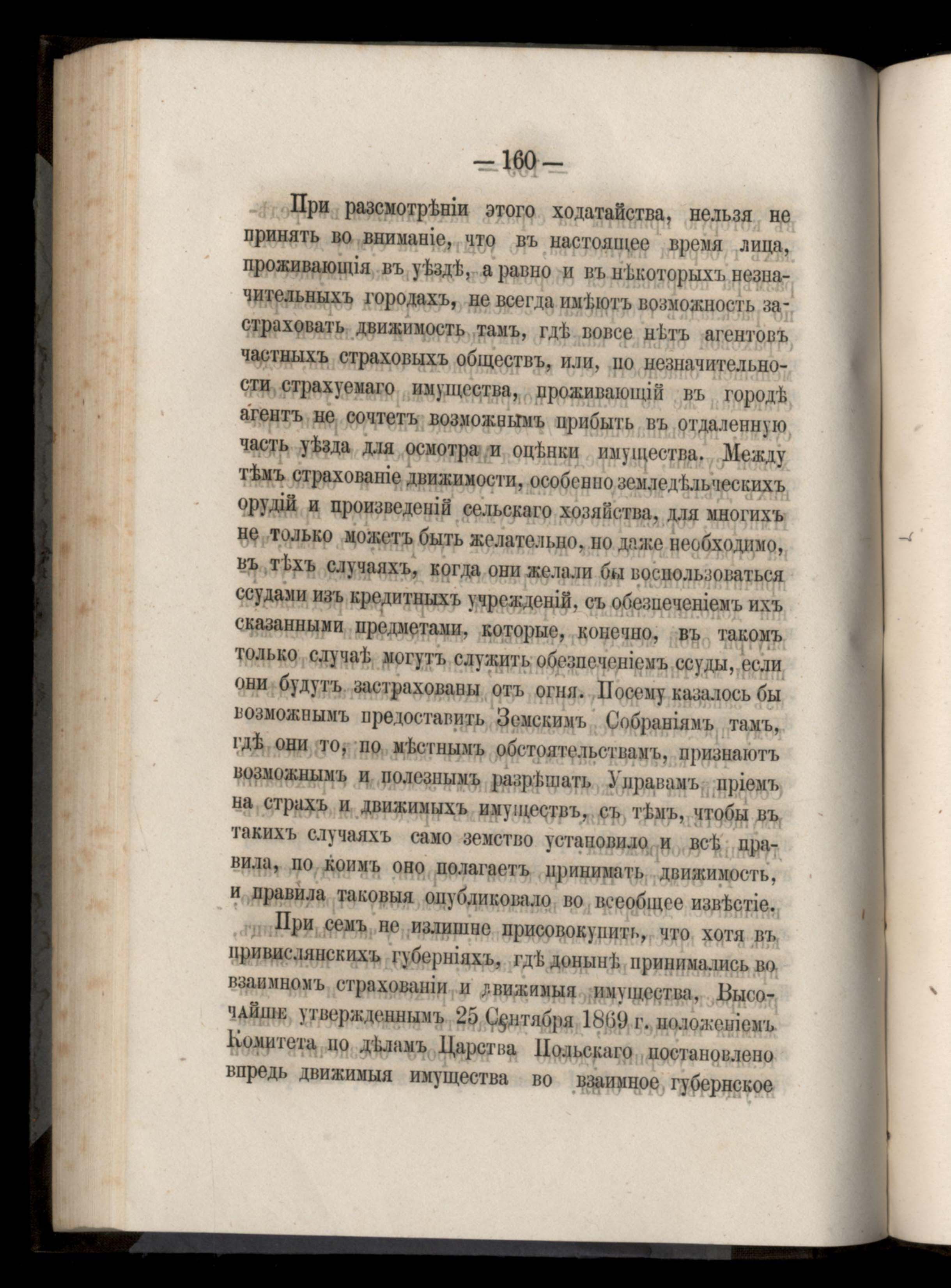 — 160 —

При разсмотрѣніи этого ходатайства, нельзя не принять во вниманіе, что въ настоящее время лица, проживающія въ уѣздѣ, а равно и въ нѣкоторыхъ незначительныхъ городахъ, не всегда имѣютъ возможность застраховать движимость тамъ, гдѣ вовсе нѣтъ агентовъ частныхъ страховыхъ обществъ, или, по незначительности страхуемаго имущества, проживающій въ городѣ агентъ не сочтетъ возможнымъ прибыть въ отдаленную часть уѣзда для осмотра и оцѣнки имущества. Между тѣмъ страхованіе движимости, особенно земледѣльческихъ орудій и произведеній сельскаго хозяйства, для многихъ не только можетъ быть желательно, но даже необходимо, въ тѣхъ случаяхъ, когда они желали бы воспользоваться ссудами изъ кредитныхъ учрежденій, съ обезпеченіемъ ихъ сказанными предметами, которые, конечно, въ такомъ только случаѣ могутъ служить обезпеченіемъ ссуды, если они будутъ застрахованы отъ огня. Посему казалось бы возможнымъ предоставить Земскимъ Собраніямъ тамъ, гдѣ они то, по мѣстнымъ обстоятельствамъ, признаютъ возможнымъ и полезнымъ разрѣшать Управамъ пріемъ на страхъ и движимыхъ имуществъ, съ тѣмъ, чтобы въ такихъ случаяхъ само земство установило и всѣ правила, по коимъ оно полагаетъ принимать движимость, и правила таковыя опубликовало во всеобщее извѣстіе.

При семъ не излишне присовокупить, что хотя въ привислянскихъ губерніяхъ, гдѣ донынѣ принимались во взаимномъ страхованіи и движимыя имущества, Высочайше утвержденнымъ 25 Сентября 1869 г. положеніемъ Комитета по дѣламъ Царства Польскаго постановлено впредь движимыя имущества во взаимное губернское